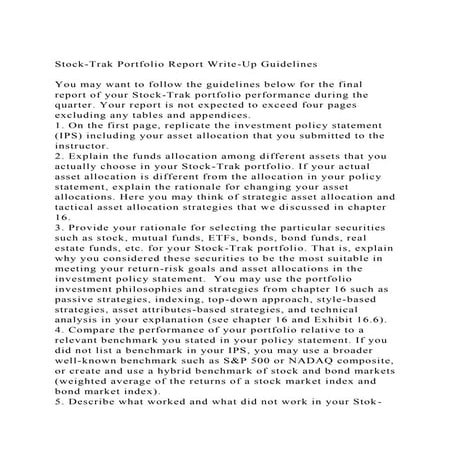 Stock-Trak Portfolio Report Write-Up Guidelines

You may want to follow the guidelines below for the final report of your Stock-Trak portfolio performance during the quarter. Your report is not expected to exceed four pages excluding any tables and appendices.
1. On the first page, replicate the investment policy statement (IPS) including your asset allocation that you submitted to the instructor.
2. Explain the funds allocation among different assets that you actually choose in your Stock-Trak portfolio. If your actual asset allocation is different from the allocation in your policy statement, explain the rationale for changing your asset allocations. Here you may think of strategic asset allocation and tactical asset allocation strategies that we discussed in chapter 16.
3. Provide your rationale for selecting the particular securities such as stock, mutual funds, ETFs, bonds, bond funds, real estate funds, etc. for your Stock-Trak portfolio. That is, explain why you considered these securities to be the most suitable in meeting your return-risk goals and asset allocations in the investment policy statement. You may use the portfolio investment philosophies and strategies from chapter 16 such as passive strategies, indexing, top-down approach, style-based strategies, asset attributes-based strategies, and technical analysis in your explanation (see chapter 16 and Exhibit 16.6).
4. Compare the performance of your portfolio relative to a relevant benchmark you stated in your policy statement. If you did not list a benchmark in your IPS, you may use a broader well-known benchmark such as S&P 500 or NADAQ composite, or create and use a hybrid benchmark of stock and bond markets (weighted average of the returns of a stock market index and bond market index).
5. Describe what worked and what did not work in your Stok-